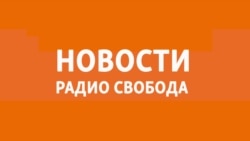 НОВОСТИ
РАДИО СВОБОДА